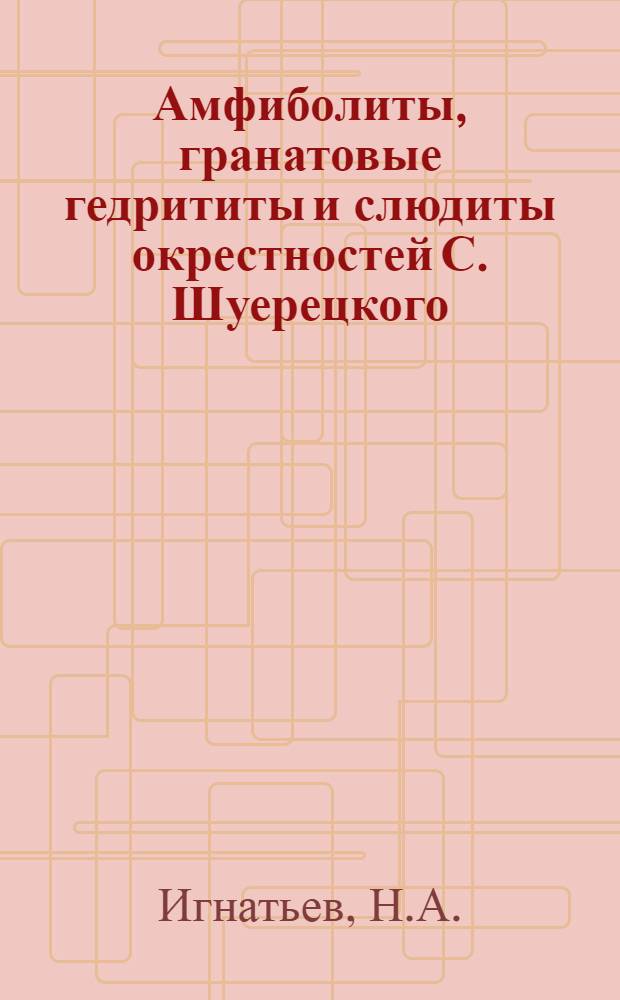 Амфиболиты, гранатовые гедрититы и слюдиты окрестностей С. Шуерецкого

Игнатьев, Н.А.